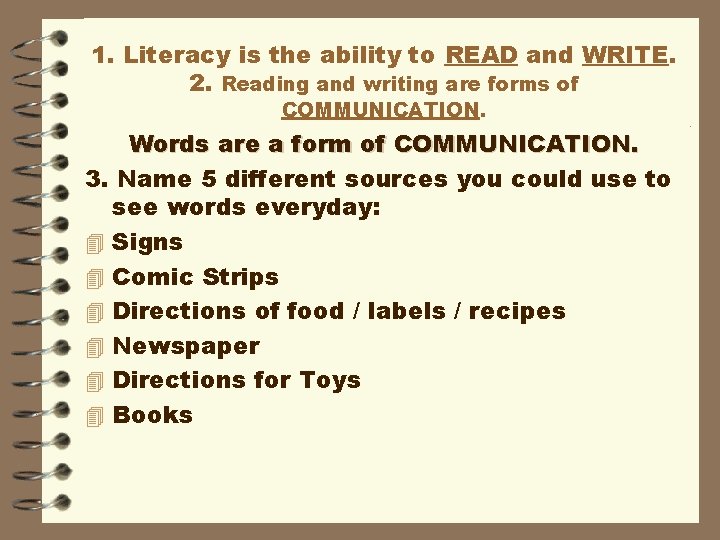 1. Literacy is the ability to READ and WRITE.
2. Reading and writing are forms of COMMUNICATION.

Words are a form of COMMUNICATION.

3. Name 5 different sources you could use to see words everyday:

Signs
Comic Strips
Directions of food / labels / recipes
Newspaper
Directions for Toys
Books